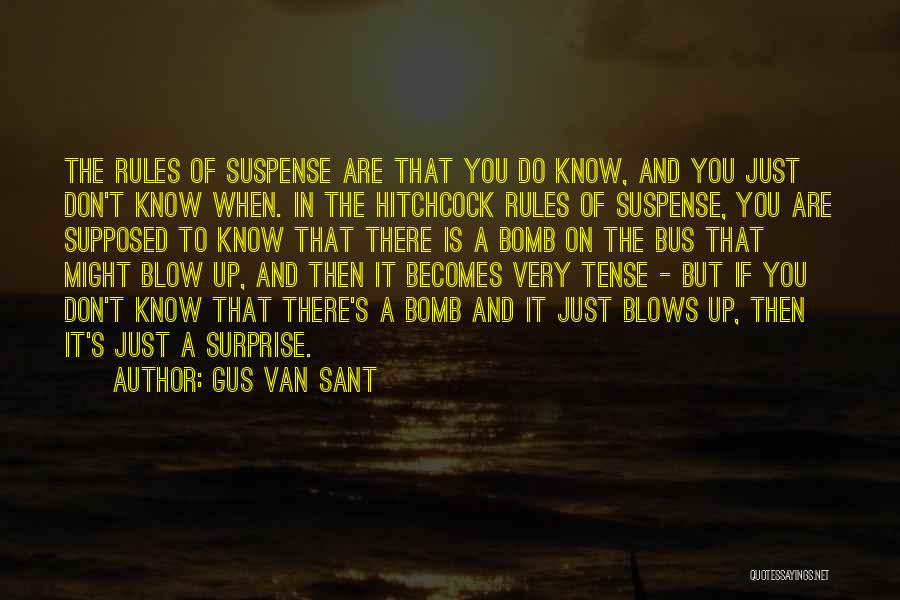 THE RULES OF SUSPENSE ARE THAT YOU DO KNOW, AND YOU JUST DON'T KNOW WHEN. IN THE HITCHCOCK RULES OF SUSPENSE, YOU ARE SUPPOSED TO KNOW THAT THERE IS A BOMB ON THE BUS THAT MIGHT BLOW UP, AND THEN IT BECOMES VERY TENSE - BUT IF YOU DON'T KNOW THAT THERE'S A BOMB AND IT JUST BLOWS UP, THEN IT'S JUST A SURPRISE.

AUTHOR: GUS VAN SANT

QUOTESSAYINGS.NET